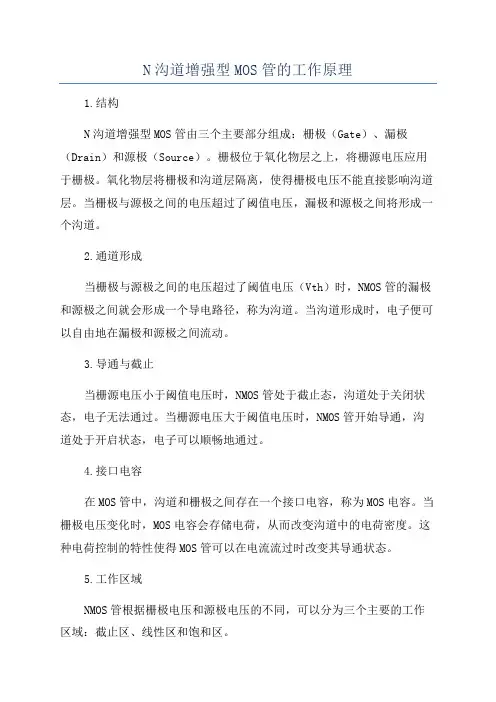 N沟道增强型MOS管的工作原理

1.结构

N沟道增强型MOS管由三个主要部分组成：栅极（Gate）、漏极（Drain）和源极（Source）。栅极位于氧化物层之上，将栅源电压应用于栅极。氧化物层将栅极和沟道层隔离，使得栅极电压不能直接影响沟道层。当栅极与源极之间的电压超过了阈值电压，漏极和源极之间将形成一个沟道。

2.通道形成

当栅极与源极之间的电压超过了阈值电压（Vth）时，NMOS管的漏极和源极之间就会形成一个导电路径，称为沟道。当沟道形成时，电子便可以自由地在漏极和源极之间流动。

3.导通与截止

当栅源电压小于阈值电压时，NMOS管处于截止态，沟道处于关闭状态，电子无法通过。当栅源电压大于阈值电压时，NMOS管开始导通，沟道处于开启状态，电子可以顺畅地通过。

4.接口电容

在MOS管中，沟道和栅极之间存在一个接口电容，称为MOS电容。当栅极电压变化时，MOS电容会存储电荷，从而改变沟道中的电荷密度。这种电荷控制的特性使得MOS管可以在电流流过时改变其导通状态。

5.工作区域

NMOS管根据栅极电压和源极电压的不同，可以分为三个主要的工作区域：截止区、线性区和饱和区。